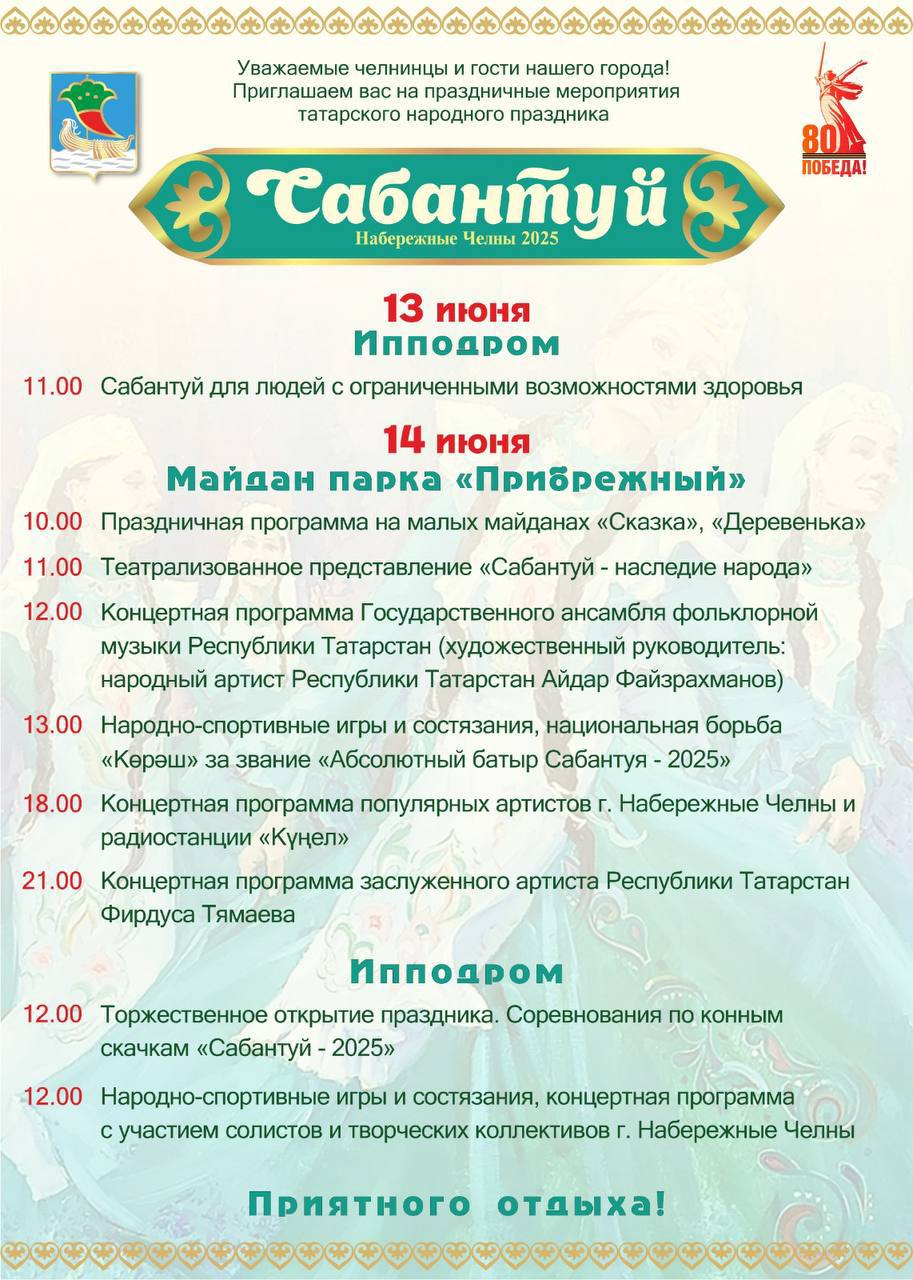 Уважаемые челнинцы и гости нашего города!
Приглашаем вас на праздничные мероприятия татарского народного праздника

80 ПОБЕДА!

Сабантуй
Набережные Челны 2025

13 июня
Ипподром

11.00 Сабантуй для людей с ограниченными возможностями здоровья

14 июня
Майдан парка «Прибрежный»

10.00 Праздничная программа на малых майданах «Сказка», «Деревенька»

11.00 Театрализованное представление «Сабантуй - наследие народа»

12.00 Концертная программа Государственного ансамбля фольклорной музыки Республики Татарстан (художественный руководитель: народный артист Республики Татарстан Айдар Файзрахманов)

13.00 Народно-спортивные игры и состязания, национальная борьба «Көрәш» за звание «Абсолютный батыр Сабантуя - 2025»

18.00 Концертная программа популярных артистов г. Набережные Челны и радиостанции «Күңел»

21.00 Концертная программа заслуженного артиста Республики Татарстан Фирдуса Тямаева

Ипподром

12.00 Торжественное открытие праздника. Соревнования по конным скачкам «Сабантуй - 2025»

12.00 Народно-спортивные игры и состязания, концертная программа с участием солистов и творческих коллективов г. Набережные Челны

Приятного отдыха!